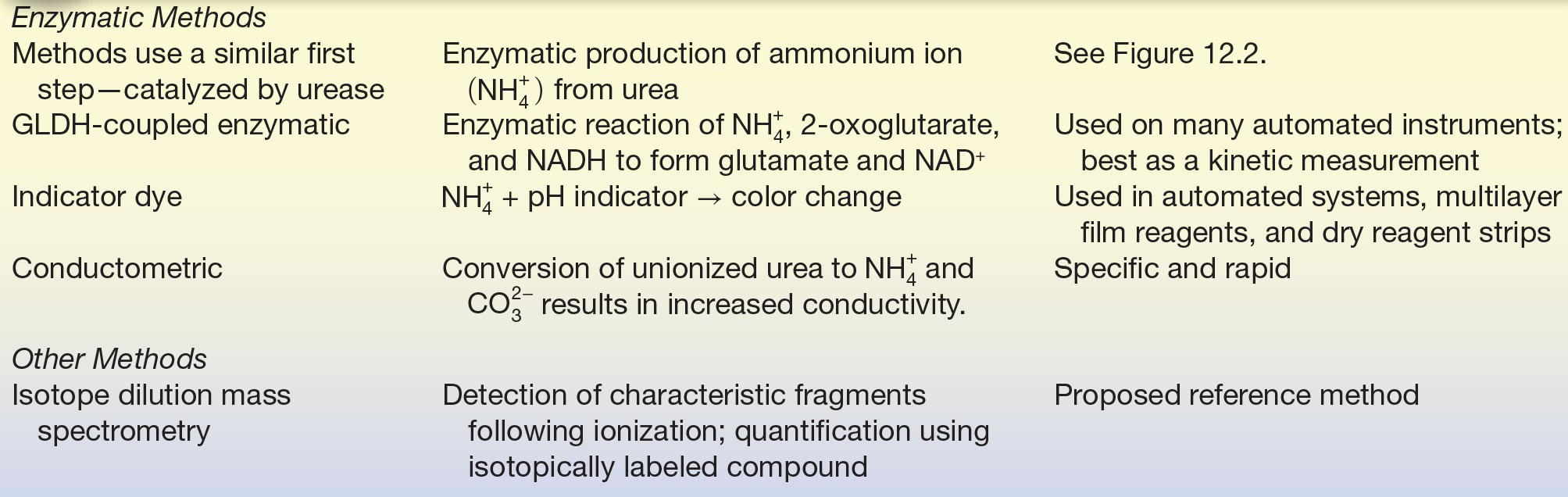 | Enzymatic Methods | | |
|---|---|---|
| Methods use a similar first step—catalyzed by urease | Enzymatic production of ammonium ion ($NH_4^+$) from urea | See Figure 12.2. |
| GLDH-coupled enzymatic | Enzymatic reaction of $NH_4^+$, 2-oxoglutarate, and NADH to form glutamate and $NAD^+$ | Used on many automated instruments; best as a kinetic measurement |
| Indicator dye | $NH_4^+$ + pH indicator → color change | Used in automated systems, multilayer film reagents, and dry reagent strips |
| Conductometric | Conversion of unionized urea to $NH_4^+$ and $CO_3^{2-}$ results in increased conductivity. | Specific and rapid |
| Other Methods | | |
| Isotope dilution mass spectrometry | Detection of characteristic fragments following ionization; quantification using isotopically labeled compound | Proposed reference method |